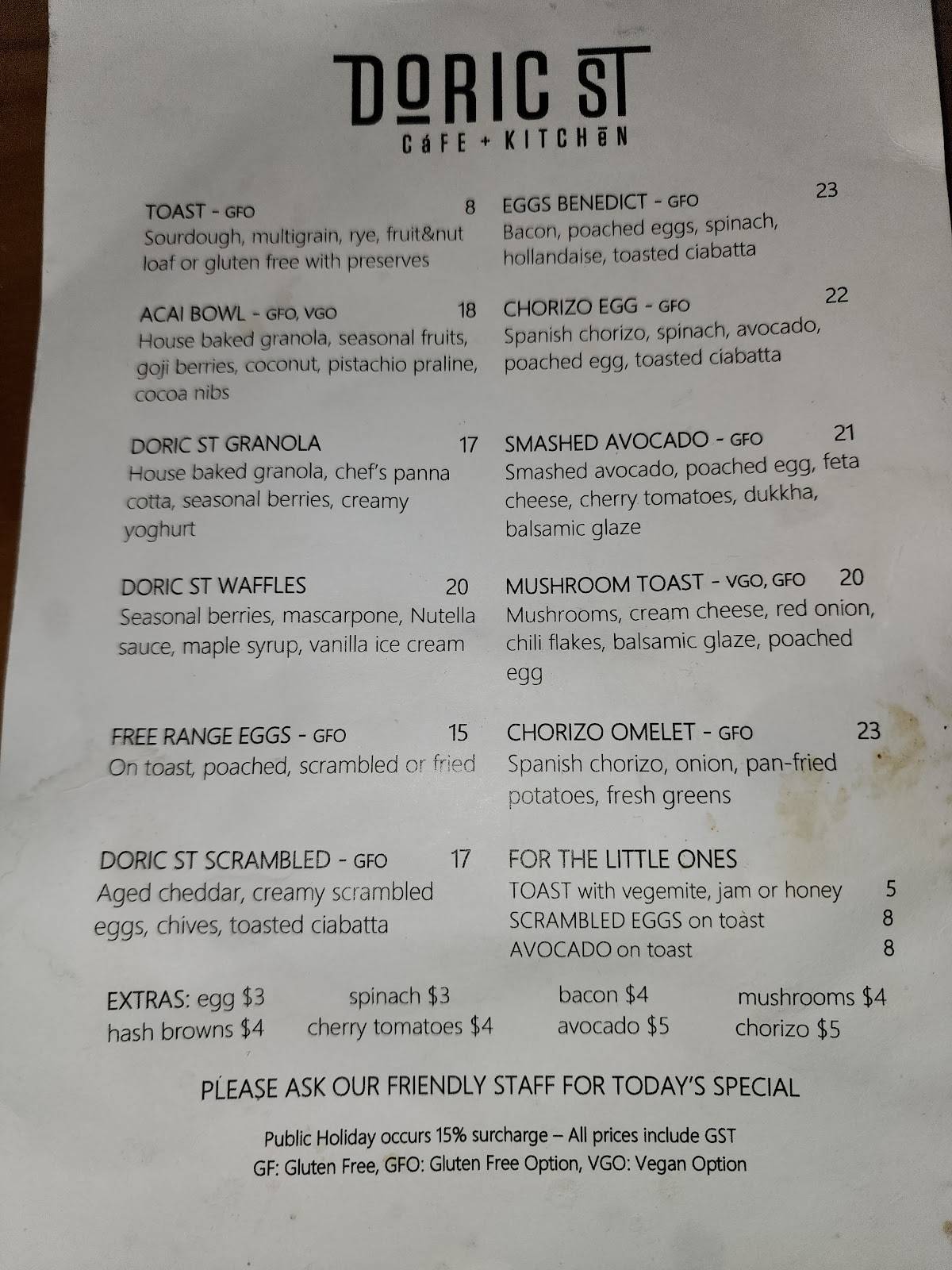 DORIC ST
CáFE + KITCHēN

TOAST - GFO 8
Sourdough, multigrain, rye, fruit&nut loaf or gluten free with preserves

ACAI BOWL - GFO, VGO 18
House baked granola, seasonal fruits, goji berries, coconut, pistachio praline, cocoa nibs

DORIC ST GRANOLA 17
House baked granola, chef's panna cotta, seasonal berries, creamy yoghurt

DORIC ST WAFFLES 20
Seasonal berries, mascarpone, Nutella sauce, maple syrup, vanilla ice cream

FREE RANGE EGGS - GFO 15
On toast, poached, scrambled or fried

DORIC ST SCRAMBLED - GFO 17
Aged cheddar, creamy scrambled eggs, chives, toasted ciabatta

EGGS BENEDICT - GFO 23
Bacon, poached eggs, spinach, hollandaise, toasted ciabatta

CHORIZO EGG - GFO 22
Spanish chorizo, spinach, avocado, poached egg, toasted ciabatta

SMASHED AVOCADO - GFO 21
Smashed avocado, poached egg, feta cheese, cherry tomatoes, dukkha, balsamic glaze

MUSHROOM TOAST - VGO, GFO 20
Mushrooms, cream cheese, red onion, chili flakes, balsamic glaze, poached egg

CHORIZO OMELET - GFO 23
Spanish chorizo, onion, pan-fried potatoes, fresh greens

FOR THE LITTLE ONES
TOAST with vegemite, jam or honey 5
SCRAMBLED EGGS on toast 8
AVOCADO on toast 8

EXTRAS: egg $3 spinach $3 bacon $4 mushrooms $4
hash browns $4 cherry tomatoes $4 avocado $5 chorizo $5

PLEASE ASK OUR FRIENDLY STAFF FOR TODAY'S SPECIAL

Public Holiday occurs 15% surcharge – All prices include GST
GF: Gluten Free, GFO: Gluten Free Option, VGO: Vegan Option